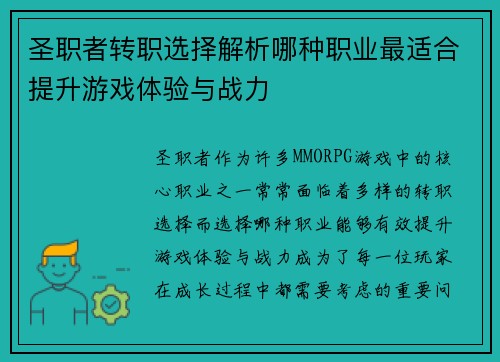 圣职者转职选择解析哪种职业最适合提升游戏体验与战力

圣职者作为许多MMORPG游戏中的核心职业之一常常面临着多样的转职选择而选择哪种职业能够有效提升游戏体验与战力成为了每一位玩家在成长过程中都需要考虑的重要问